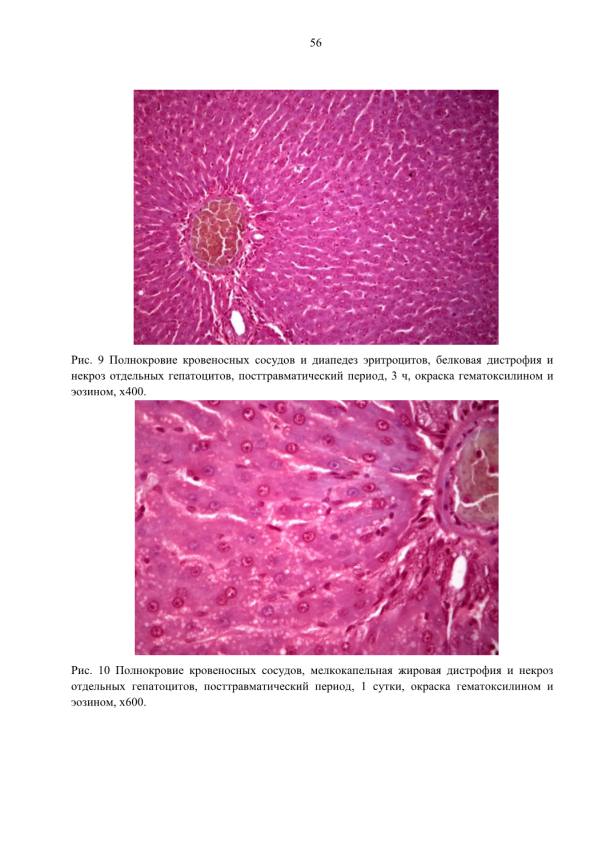 56

Рис. 9 Полнокровие кровеносных сосудов и диапедез эритроцитов, белковая дистрофия и некроз отдельных гепатоцитов, посттравматический период, 3 ч, окраска гематоксилином и эозином, х400.

Рис. 10 Полнокровие кровеносных сосудов, мелкокапельная жировая дистрофия и некроз отдельных гепатоцитов, посттравматический период, 1 сутки, окраска гематоксилином и эозином, х600.